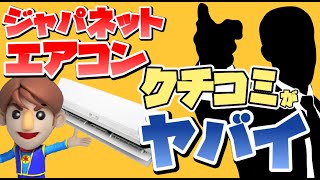 ジャパネット
エアコン
クチコミが
ヤバイ